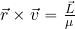 $\vec{r} \times \vec{v} = \frac{\vec{L}}{\mu}$